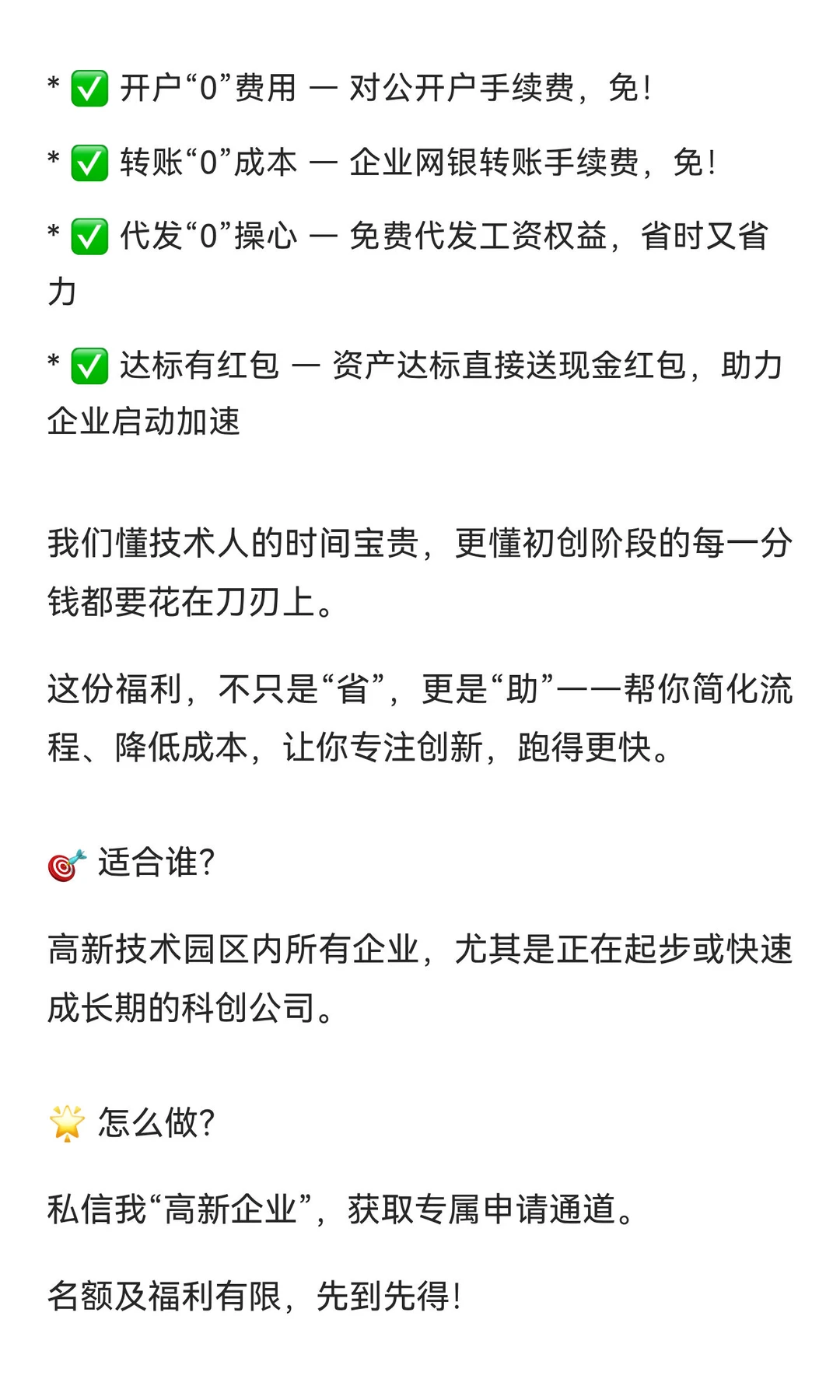 * ✅ 开户“0”费用 — 对公开户手续费，免！

* ✅ 转账“0”成本 — 企业网银转账手续费，免！

* ✅ 代发“0”操心 — 免费代发工资权益，省时又省力

* ✅ 达标有红包 — 资产达标直接送现金红包，助力企业启动加速

我们懂技术人的时间宝贵，更懂初创阶段的每一分钱都要花在刀刃上。

这份福利，不只是“省”，更是“助”——帮你简化流程、降低成本，让你专注创新，跑得更快。

🎯 适合谁？

高新技术园区内所有企业，尤其是正在起步或快速成长期的科创公司。

🌟 怎么做？

私信我“高新企业”，获取专属申请通道。

名额及福利有限，先到先得！